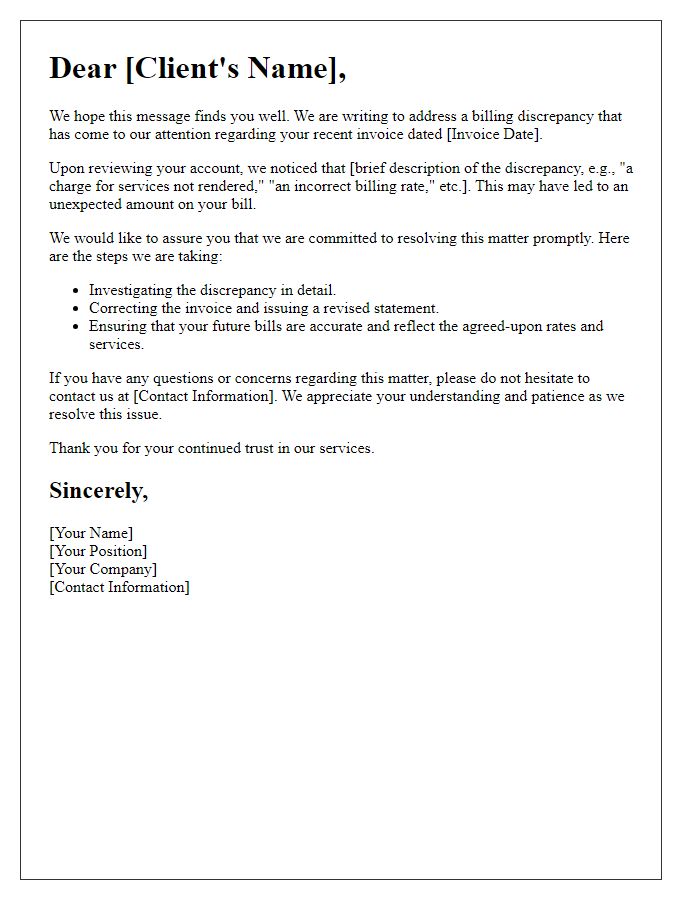 Dear [Client's Name],

We hope this message finds you well. We are writing to address a billing discrepancy that has come to our attention regarding your recent invoice dated [Invoice Date].

Upon reviewing your account, we noticed that [brief description of the discrepancy, e.g., "a charge for services not rendered," "an incorrect billing rate," etc.]. This may have led to an unexpected amount on your bill.

We would like to assure you that we are committed to resolving this matter promptly. Here are the steps we are taking:

- Investigating the discrepancy in detail.
- Correcting the invoice and issuing a revised statement.
- Ensuring that your future bills are accurate and reflect the agreed-upon rates and services.

If you have any questions or concerns regarding this matter, please do not hesitate to contact us at [Contact Information]. We appreciate your understanding and patience as we resolve this issue.

Thank you for your continued trust in our services.

Sincerely,

[Your Name]
[Your Position]
[Your Company]
[Contact Information]